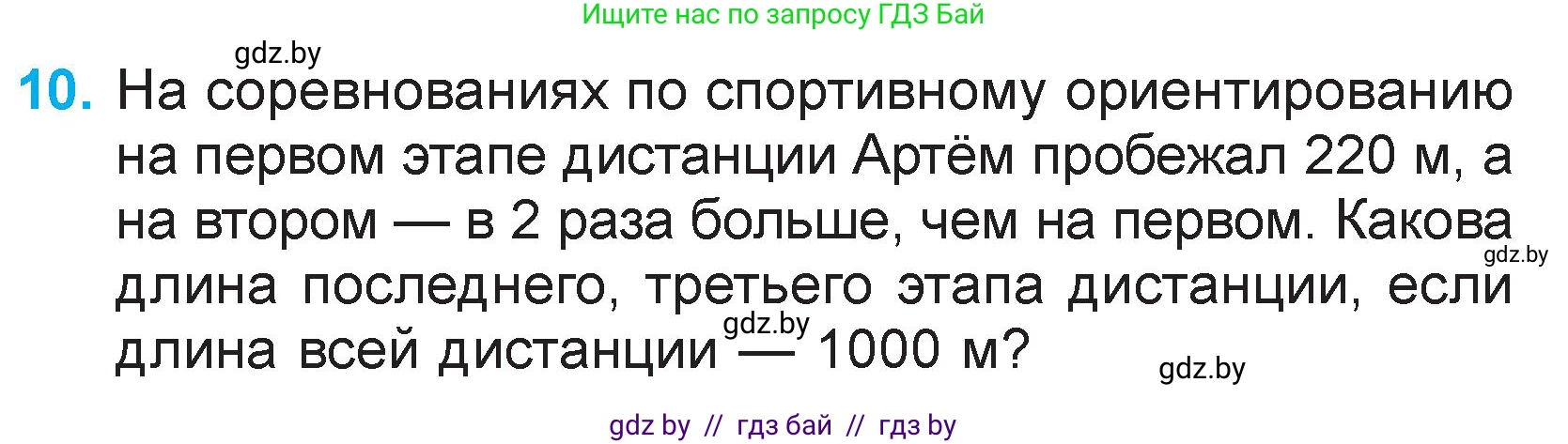 Ищите нас по запросу ГДЗ Бай

gdz.by

10. На соревнованиях по спортивному ориентированию на первом этапе дистанции Артём пробежал 220 м, а на втором — в 2 раза больше, чем на первом. Какова длина последнего, третьего этапа дистанции, если длина всей дистанции — 1000 м?

gdz.by

gdz.by

gdz.by

gdz by // гдз бай // гдз by